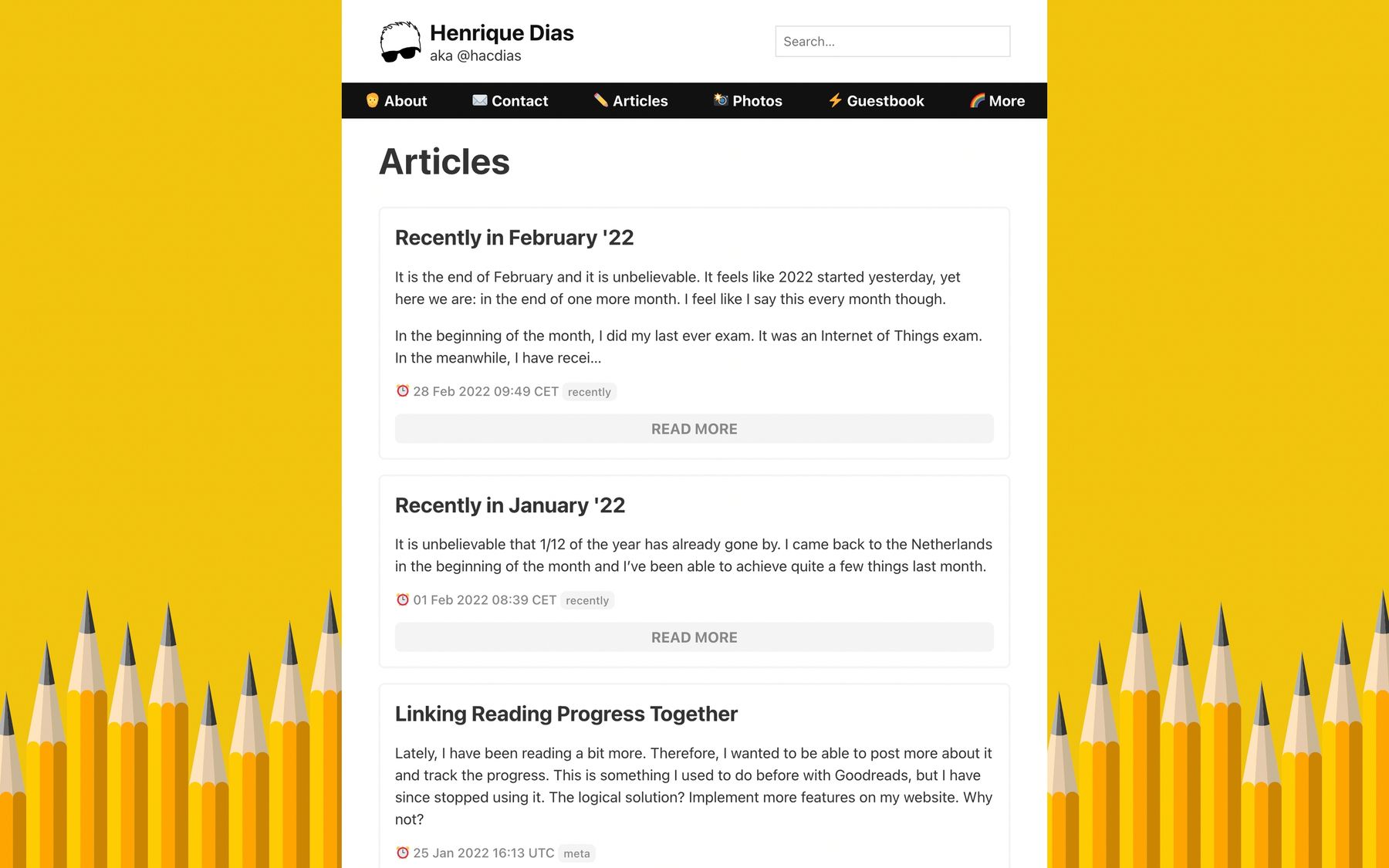 Henrique Dias
aka @hacdias

Search...

About Contact Articles Photos Guestbook More

Articles

Recently in February '22

It is the end of February and it is unbelievable. It feels like 2022 started yesterday, yet here we are: in the end of one more month. I feel like I say this every month though.

In the beginning of the month, I did my last ever exam. It was an Internet of Things exam. In the meanwhile, I have recei...

28 Feb 2022 09:49 CET recently

READ MORE

Recently in January '22

It is unbelievable that 1/12 of the year has already gone by. I came back to the Netherlands in the beginning of the month and I've been able to achieve quite a few things last month.

01 Feb 2022 08:39 CET recently

READ MORE

Linking Reading Progress Together

Lately, I have been reading a bit more. Therefore, I wanted to be able to post more about it and track the progress. This is something I used to do before with Goodreads, but I have since stopped using it. The logical solution? Implement more features on my website. Why not?

25 Jan 2022 16:13 UTC meta